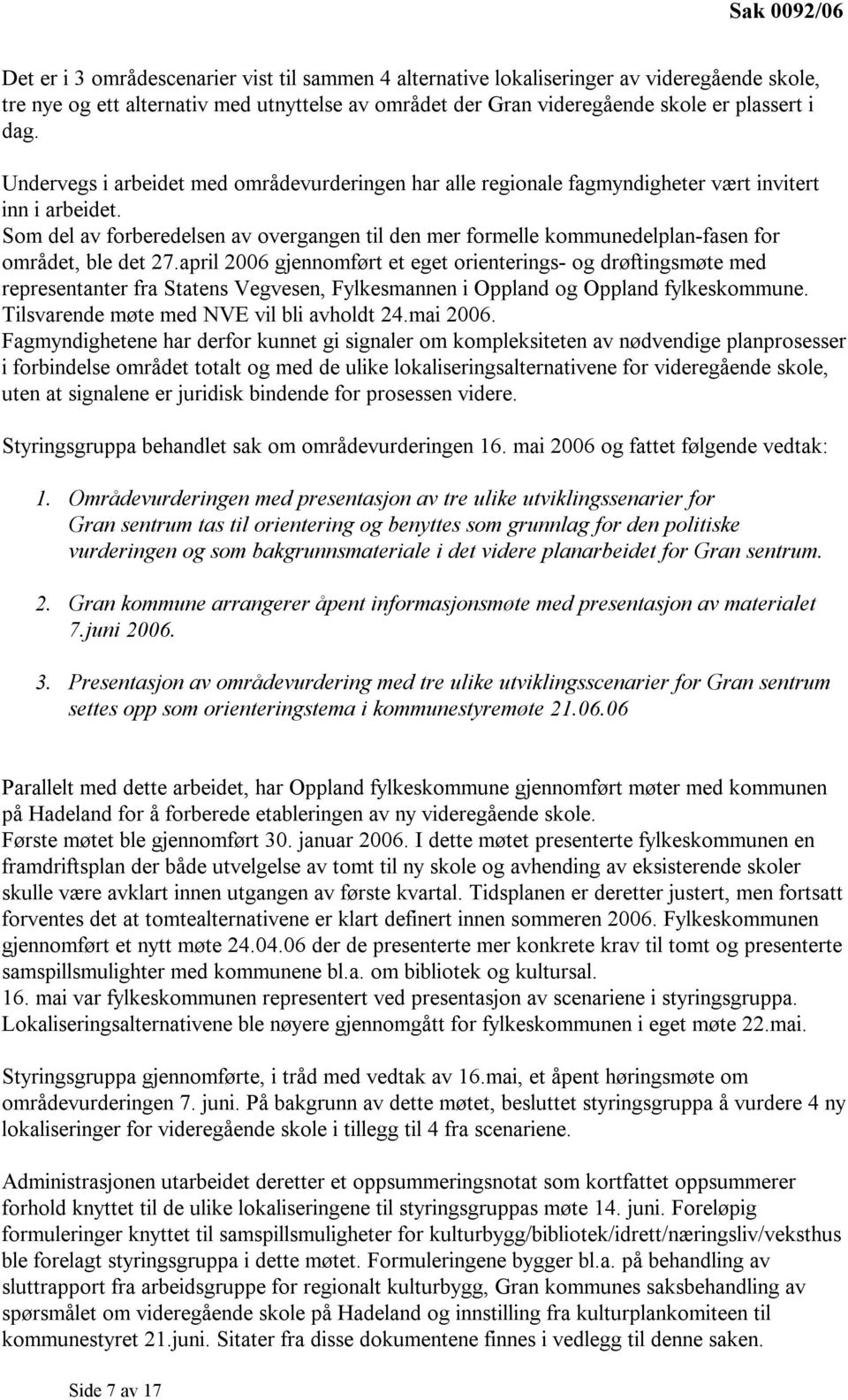 Sak 0092/06

Det er i 3 områdescenarier vist til sammen 4 alternative lokaliseringer av videregående skole, tre nye og ett alternativ med utnyttelse av området der Gran videregående skole er plassert i dag.

Undervegs i arbeidet med områdevurderingen har alle regionale fagmyndigheter vært invitert inn i arbeidet.
Som del av forberedelsen av overgangen til den mer formelle kommunedelplan-fasen for området, ble det 27.april 2006 gjennomført et eget orienterings- og drøftingsmøte med representanter fra Statens Vegvesen, Fylkesmannen i Oppland og Oppland fylkeskommune. Tilsvarende møte med NVE vil bli avholdt 24.mai 2006.
Fagmyndighetene har derfor kunnet gi signaler om kompleksiteten av nødvendige planprosesser i forbindelse området totalt og med de ulike lokaliseringsalternativene for videregående skole, uten at signalene er juridisk bindende for prosessen videre.

Styringsgruppa behandlet sak om områdevurderingen 16. mai 2006 og fattet følgende vedtak:

1. Områdevurderingen med presentasjon av tre ulike utviklingssenarier for Gran sentrum tas til orientering og benyttes som grunnlag for den politiske vurderingen og som bakgrunnsmateriale i det videre planarbeidet for Gran sentrum.

2. Gran kommune arrangerer åpent informasjonsmøte med presentasjon av materialet 7.juni 2006.

3. Presentasjon av områdevurdering med tre ulike utviklingsscenarier for Gran sentrum settes opp som orienteringstema i kommunestyremøte 21.06.06

Parallelt med dette arbeidet, har Oppland fylkeskommune gjennomført møter med kommunen på Hadeland for å forberede etableringen av ny videregående skole.
Første møtet ble gjennomført 30. januar 2006. I dette møtet presenterte fylkeskommunen en framdriftsplan der både utvelgelse av tomt til ny skole og avhending av eksisterende skoler skulle være avklart innen utgangen av første kvartal. Tidsplanen er deretter justert, men fortsatt forventes det at tomtealternativene er klart definert innen sommeren 2006. Fylkeskommunen gjennomført et nytt møte 24.04.06 der de presenterte mer konkrete krav til tomt og presenterte samspillsmulighter med kommunene bl.a. om bibliotek og kultursal.
16. mai var fylkeskommunen representert ved presentasjon av scenariene i styringsgruppa. Lokaliseringsalternativene ble nøyere gjennomgått for fylkeskommunen i eget møte 22.mai.

Styringsgruppa gjennomførte, i tråd med vedtak av 16.mai, et åpent høringsmøte om områdevurderingen 7. juni. På bakgrunn av dette møtet, besluttet styringsgruppa å vurdere 4 ny lokaliseringer for videregående skole i tillegg til 4 fra scenariene.

Administrasjonen utarbeidet deretter et oppsummeringsnotat som kortfattet oppsummerer forhold knyttet til de ulike lokaliseringene til styringsgruppas møte 14. juni. Foreløpig formuleringer knyttet til samspillsmuligheter for kulturbygg/bibliotek/idrett/næringsliv/veksthus ble forelagt styringsgruppa i dette møtet. Formuleringene bygger bl.a. på behandling av sluttrapport fra arbeidsgruppe for regionalt kulturbygg, Gran kommunes saksbehandling av spørsmålet om videregående skole på Hadeland og innstilling fra kulturplankomiteen til kommunestyret 21.juni. Sitater fra disse dokumentene finnes i vedlegg til denne saken.

Side 7 av 17